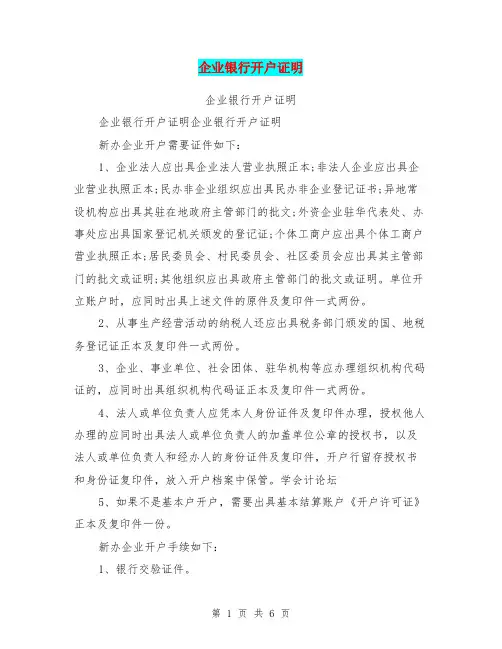 企业银行开户证明

企业银行开户证明

企业银行开户证明企业银行开户证明

新办企业开户需要证件如下：

1、企业法人应出具企业法人营业执照正本；非法人企业应出具企业营业执照正本；民办非企业组织应出具民办非企业登记证书；异地常设机构应出具其驻在地政府主管部门的批文；外资企业驻华代表处、办事处应出具国家登记机关颁发的登记证；个体工商户应出具个体工商户营业执照正本；居民委员会、村民委员会、社区委员会应出具其主管部门的批文或证明；其他组织应出具政府主管部门的批文或证明。单位开立账户时，应同时出具上述文件的原件及复印件一式两份。

2、从事生产经营活动的纳税人还应出具税务部门颁发的国、地税务登记证正本及复印件一式两份。

3、企业、事业单位、社会团体、驻华机构等应办理组织机构代码证的，应同时出具组织机构代码证正本及复印件一式两份。

4、法人或单位负责人应凭本人身份证件及复印件办理，授权他人办理的应同时出具法人或单位负责人的加盖单位公章的授权书，以及法人或单位负责人和经办人的身份证件及复印件，开户行留存授权书和身份证复印件，放入开户档案中保管。学会计论坛

5、如果不是基本户开户，需要出具基本结算账户《开户许可证》正本及复印件一份。

新办企业开户手续如下：

1、银行交验证件。

第 1 页 共 6 页